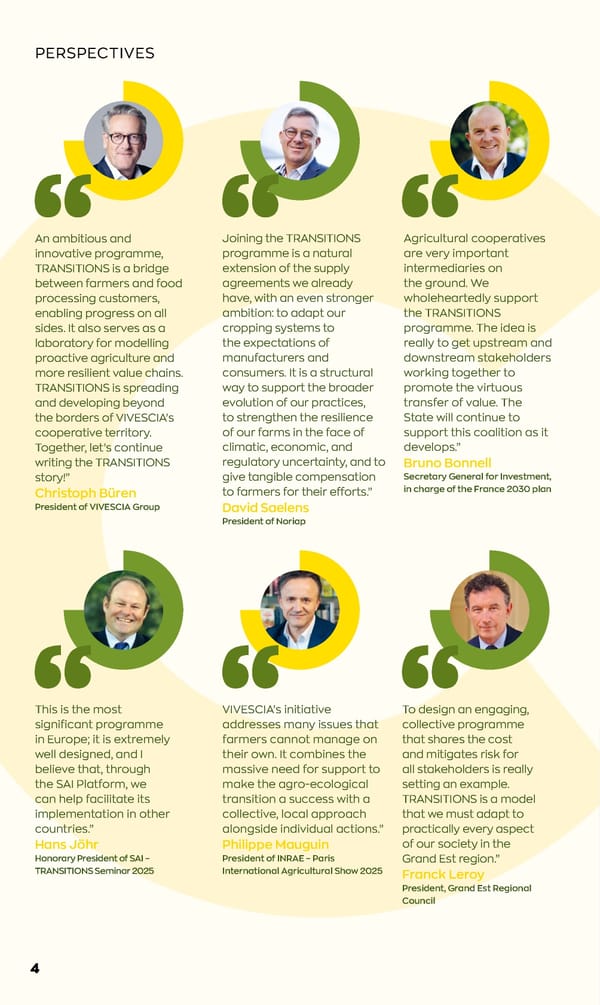 PERSPECTIVES

An ambitious and innovative programme, TRANSITIONS is a bridge between farmers and food processing customers, enabling progress on all sides. It also serves as a laboratory for modelling proactive agriculture and more resilient value chains. TRANSITIONS is spreading and developing beyond the borders of VIVESCIA's cooperative territory. Together, let's continue writing the TRANSITIONS story!"
Christoph Büren
President of VIVESCIA Group

Joining the TRANSITIONS programme is a natural extension of the supply agreements we already have, with an even stronger ambition: to adapt our cropping systems to the expectations of manufacturers and consumers. It is a structural way to support the broader evolution of our practices, to strengthen the resilience of our farms in the face of climatic, economic, and regulatory uncertainty, and to give tangible compensation to farmers for their efforts."
David Saelens
President of Noriap

Agricultural cooperatives are very important intermediaries on the ground. We wholeheartedly support the TRANSITIONS programme. The idea is really to get upstream and downstream stakeholders working together to promote the virtuous transfer of value. The State will continue to support this coalition as it develops."
Bruno Bonnell
Secretary General for Investment, in charge of the France 2030 plan

This is the most significant programme in Europe; it is extremely well designed, and I believe that, through the SAI Platform, we can help facilitate its implementation in other countries."
Hans Jöhr
Honorary President of SAI – TRANSITIONS Seminar 2025

VIVESCIA's initiative addresses many issues that farmers cannot manage on their own. It combines the massive need for support to make the agro-ecological transition a success with a collective, local approach alongside individual actions."
Philippe Mauguin
President of INRAE – Paris International Agricultural Show 2025

To design an engaging, collective programme that shares the cost and mitigates risk for all stakeholders is really setting an example. TRANSITIONS is a model that we must adapt to practically every aspect of our society in the Grand Est region."
Franck Leroy
President, Grand Est Regional Council

4